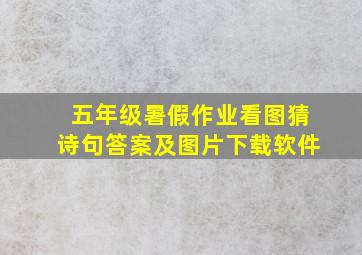 五年级暑假作业看图猜诗句答案及图片下载软件